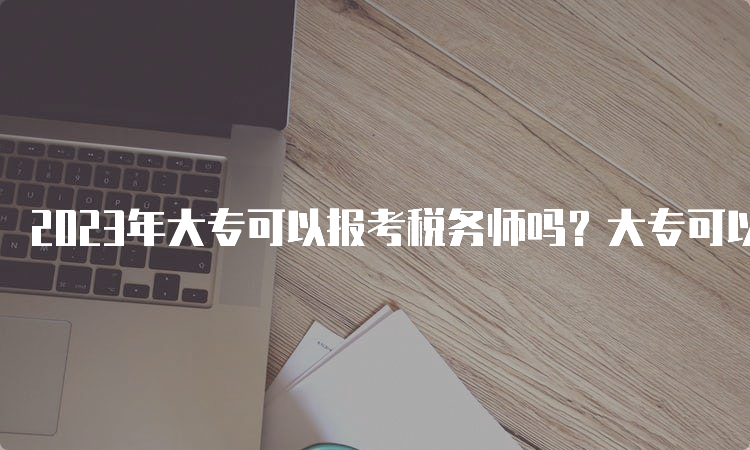 2023年大专可以报考税务师吗？大专可以